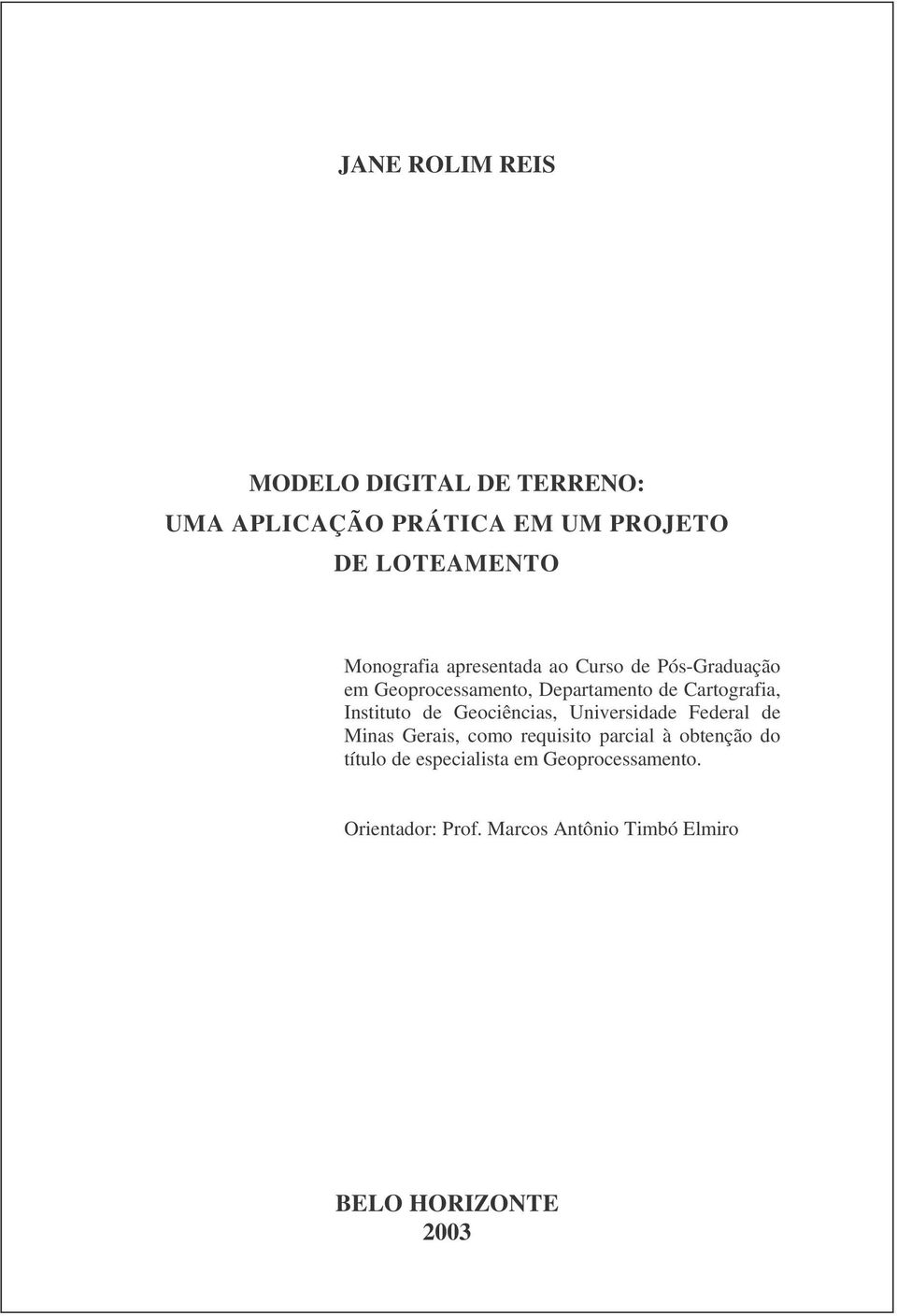 JANE ROLIM REIS

MODELO DIGITAL DE TERRENO:
UMA APLICAÇÃO PRÁTICA EM UM PROJETO
DE LOTEAMENTO

Monografia apresentada ao Curso de Pós-Graduação em Geoprocessamento, Departamento de Cartografia, Instituto de Geociências, Universidade Federal de Minas Gerais, como requisito parcial à obtenção do título de especialista em Geoprocessamento.

Orientador: Prof. Marcos Antônio Timbó Elmiro

BELO HORIZONTE
2003